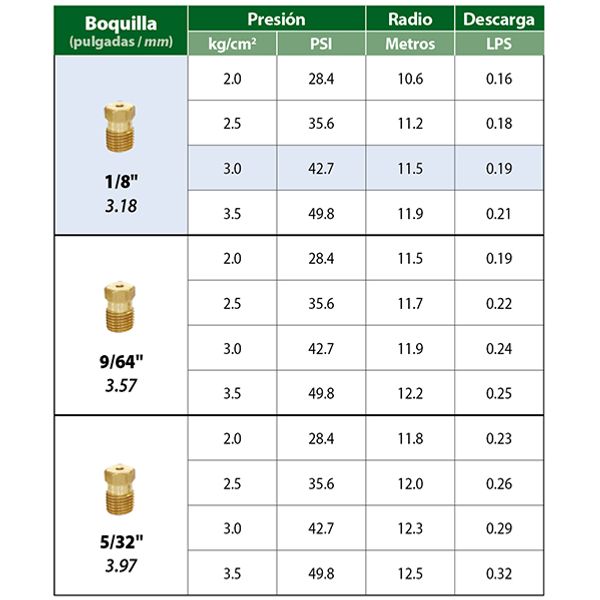 | Boquilla (pulgadas / mm) | Presión kg/cm² | Presión PSI | Radio Metros | Descarga LPS |
|---|---|---|---|---|
| 1/8" 3.18 | 2.0 | 28.4 | 10.6 | 0.16 |
| | 2.5 | 35.6 | 11.2 | 0.18 |
| | 3.0 | 42.7 | 11.5 | 0.19 |
| | 3.5 | 49.8 | 11.9 | 0.21 |
| 9/64" 3.57 | 2.0 | 28.4 | 11.5 | 0.19 |
| | 2.5 | 35.6 | 11.7 | 0.22 |
| | 3.0 | 42.7 | 11.9 | 0.24 |
| | 3.5 | 49.8 | 12.2 | 0.25 |
| 5/32" 3.97 | 2.0 | 28.4 | 11.8 | 0.23 |
| | 2.5 | 35.6 | 12.0 | 0.26 |
| | 3.0 | 42.7 | 12.3 | 0.29 |
| | 3.5 | 49.8 | 12.5 | 0.32 |